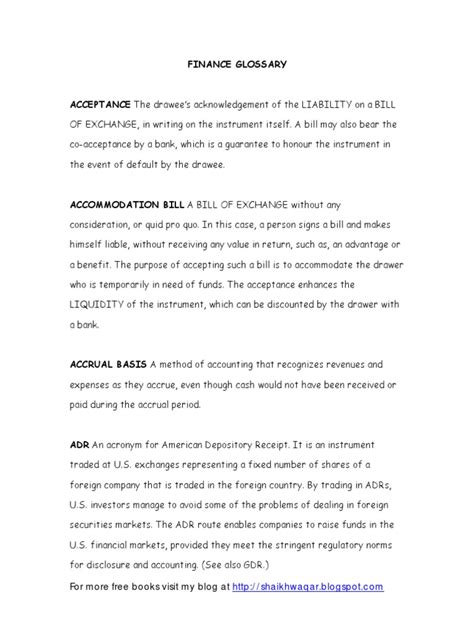 FINANCE GLOSSARY

ACCEPTANCE The drawee's acknowledgement of the LIABILITY on a BILL OF EXCHANGE, in writing on the instrument itself. A bill may also bear the co-acceptance by a bank, which is a guarantee to honour the instrument in the event of default by the drawee.

ACCOMMODATION BILL A BILL OF EXCHANGE without any consideration, or quid pro quo. In this case, a person signs a bill and makes himself liable, without receiving any value in return, such as, an advantage or a benefit. The purpose of accepting such a bill is to accommodate the drawer who is temporarily in need of funds. The acceptance enhances the LIQUIDITY of the instrument, which can be discounted by the drawer with a bank.

ACCRUAL BASIS A method of accounting that recognizes revenues and expenses as they accrue, even though cash would not have been received or paid during the accrual period.

ADR An acronym for American Depository Receipt. It is an instrument traded at U.S. exchanges representing a fixed number of shares of a foreign company that is traded in the foreign country. By trading in ADRs, U.S. investors manage to avoid some of the problems of dealing in foreign securities markets. The ADR route enables companies to raise funds in the U.S. financial markets, provided they meet the stringent regulatory norms for disclosure and accounting. (See also GDR.)

For more free books visit my blog at http://shaikhwaqar.blogspot.com